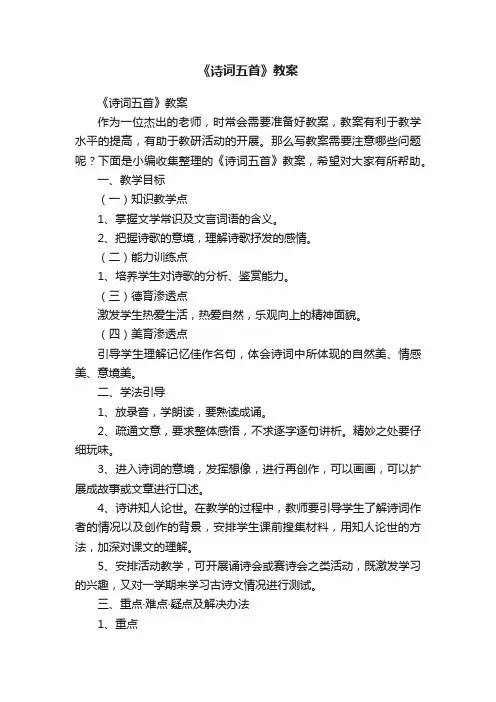 《诗词五首》教案

《诗词五首》教案

作为一位杰出的老师，时常会需要准备好教案，教案有利于教学水平的提高，有助于教研活动的开展。那么写教案需要注意哪些问题呢？下面是小编收集整理的《诗词五首》教案，希望对大家有所帮助。

一、教学目标

（一）知识教学点

1、掌握文学常识及文言词语的含义。

2、把握诗歌的意境，理解诗歌抒发的感情。

（二）能力训练点

1、培养学生对诗歌的分析、鉴赏能力。

（三）德育渗透点

激发学生热爱生活，热爱自然，乐观向上的精神面貌。

（四）美育渗透点

引导学生理解记忆佳作名句，体会诗词中所体现的自然美、情感美、意境美。

二、学法引导

1、放录音，学朗读，要熟读成诵。

2、疏通文意，要求整体感悟，不求逐字逐句讲析。精妙之处要仔细玩味。

3、进入诗词的意境，发挥想像，进行再创作，可以画画，可以扩展成故事或文章进行口述。

4、诗讲知人论世。在教学的过程中，教师要引导学生了解诗词作者的情况以及创作的背景，安排学生课前搜集材料，用知人论世的方法，加深对课文的理解。

5、安排活动教学，可开展诵诗会或赛诗会之类活动，既激发学习的兴趣，又对一学期来学习古诗文情况进行测试。

三、重点·难点·疑点及解决办法

1、重点